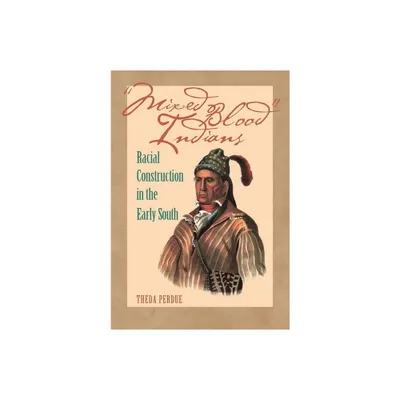 "Mixed Blood" Indians

Racial Construction in the Early South

THEDA PERDUE